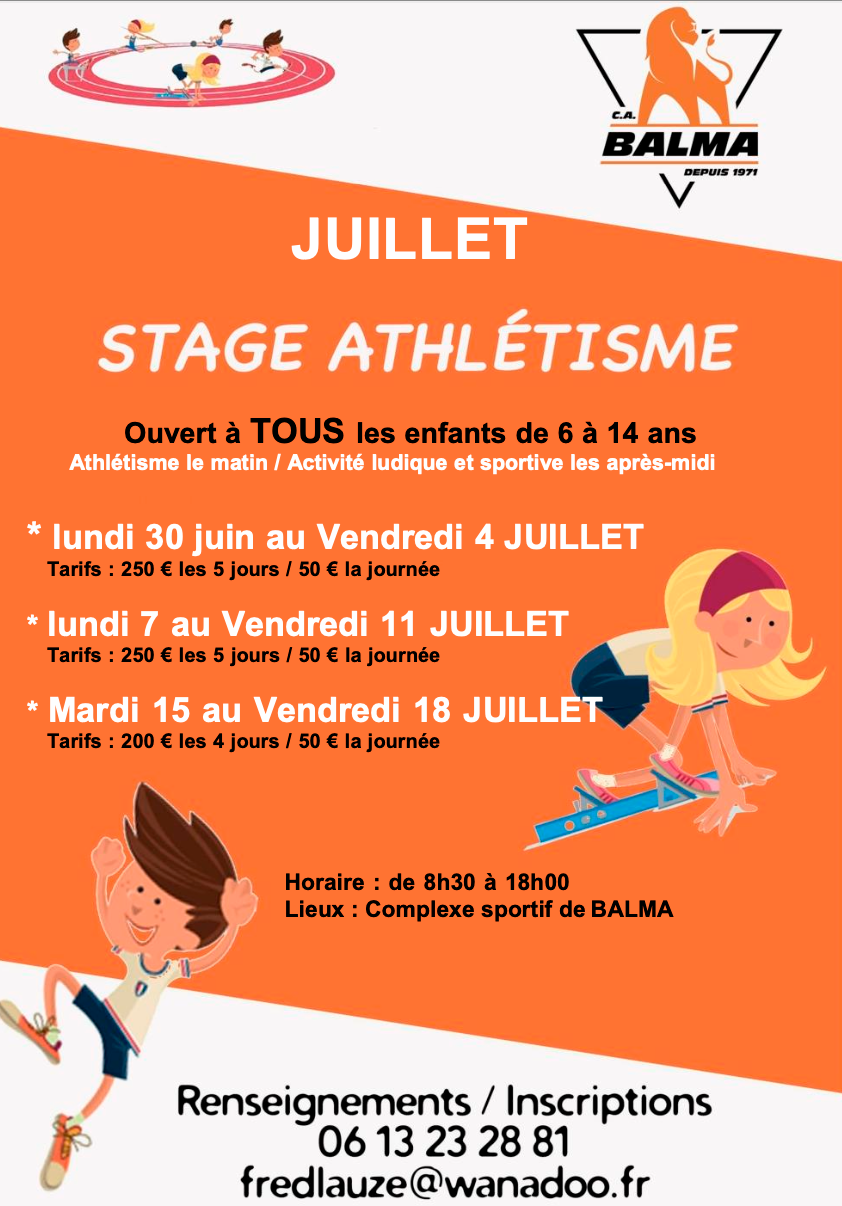 C.A.
BALMA
DEPUIS 1971

JUILLET

STAGE ATHLÉTISME

Ouvert à TOUS les enfants de 6 à 14 ans
Athlétisme le matin / Activité ludique et sportive les après-midi

* lundi 30 juin au Vendredi 4 JUILLET
Tarifs : 250 € les 5 jours / 50 € la journée

* lundi 7 au Vendredi 11 JUILLET
Tarifs : 250 € les 5 jours / 50 € la journée

* Mardi 15 au Vendredi 18 JUILLET
Tarifs : 200 € les 4 jours / 50 € la journée

Horaire : de 8h30 à 18h00
Lieux : Complexe sportif de BALMA

Renseignements / Inscriptions
06 13 23 28 81
fredlauze@wanadoo.fr